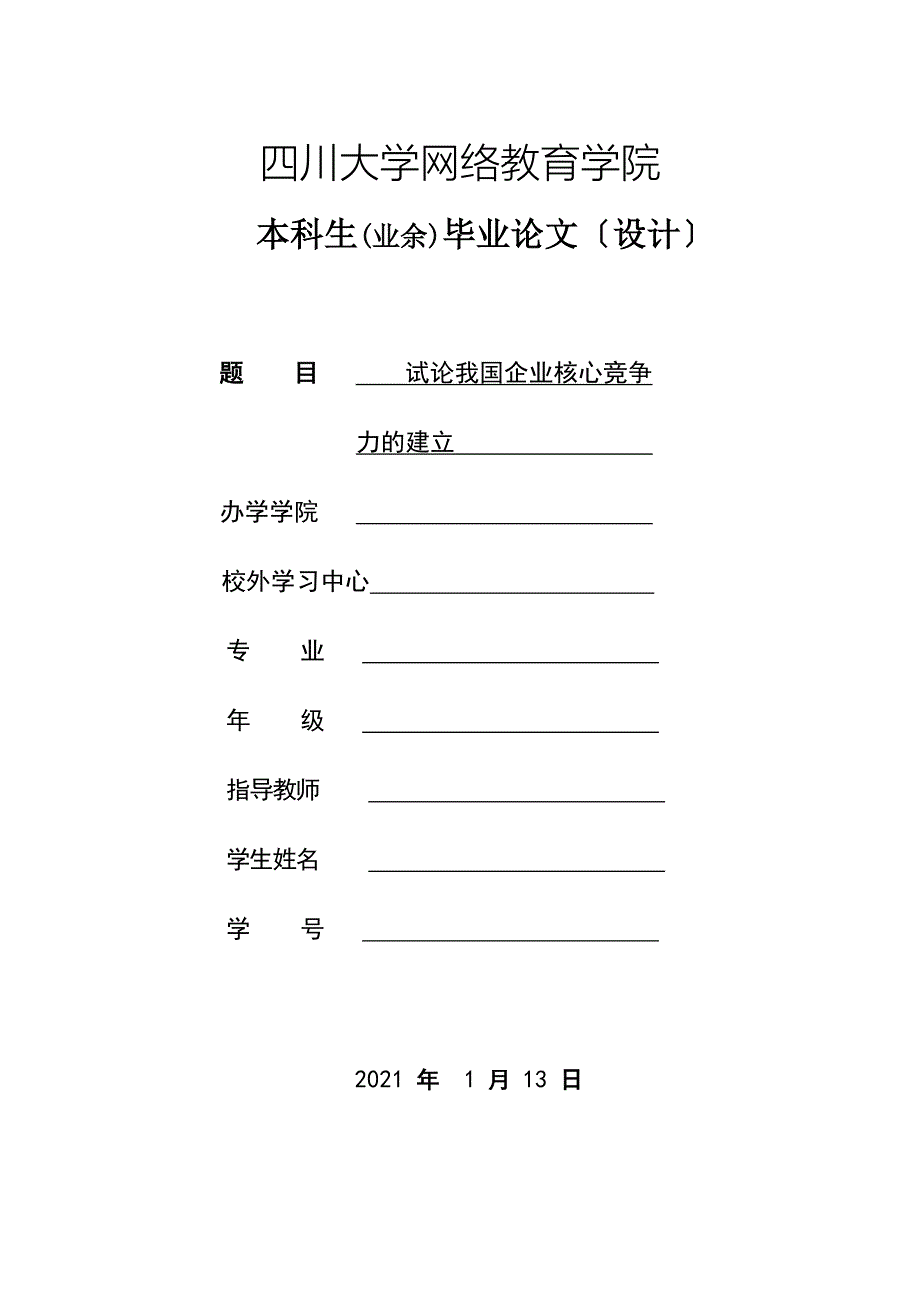 四川大学网络教育学院

本科生(业余)毕业论文〔设计〕

题　　目　试论我国企业核心竞争力的建立

办学学院

校外学习中心

专　　业

年　　级

指导教师

学生姓名

学　　号

2021 年　1 月 13 日